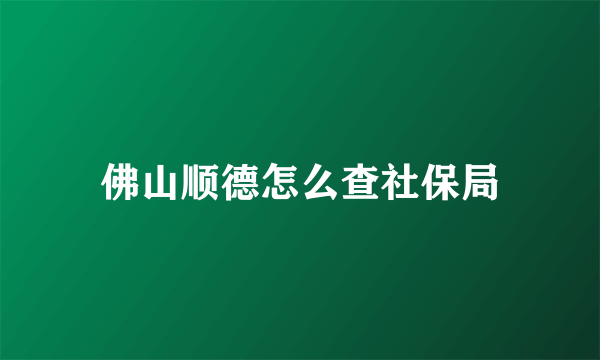 佛山顺德怎么查社保局